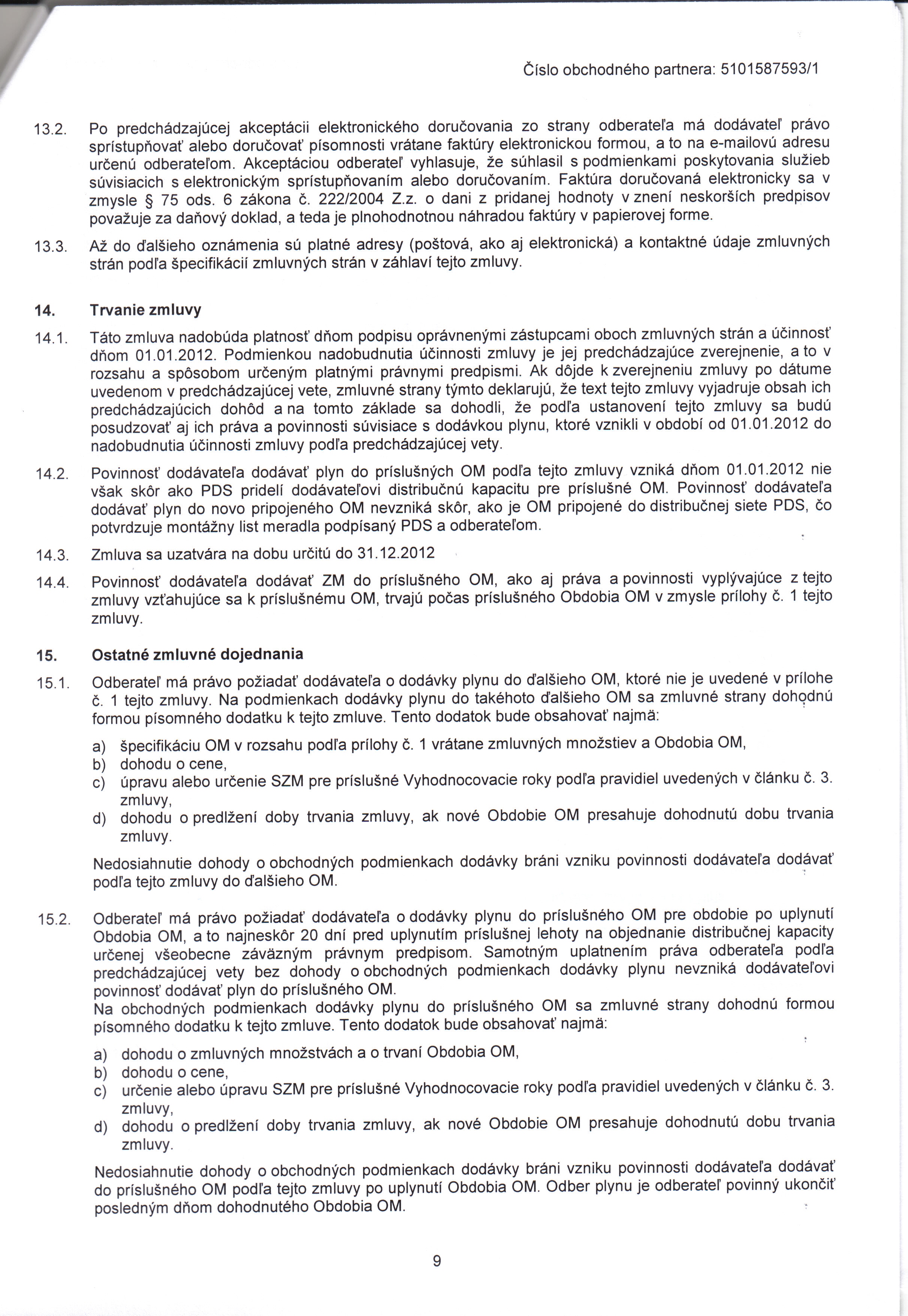 Číslo obchodného partnera: 5101587593/1

13.2. Po predchádzajúcej akceptácii elektronického doručovania zo strany odberateľa má dodávateľ právo sprístupňovať alebo doručovať písomnosti vrátane faktúry elektronickou formou, a to na e-mailovú adresu určenú odberateľom. Akceptáciou odberateľ vyhlasuje, že súhlasil s podmienkami poskytovania služieb súvisiacich s elektronickým sprístupňovaním alebo doručovaním. Faktúra doručovaná elektronicky sa v zmysle § 75 ods. 6 zákona č. 222/2004 Z.z. o dani z pridanej hodnoty v znení neskorších predpisov považuje za daňový doklad, a teda je plnohodnotnou náhradou faktúry v papierovej forme.

13.3. Až do ďalšieho oznámenia sú platné adresy (poštová, ako aj elektronická) a kontaktné údaje zmluvných strán podľa špecifikácií zmluvných strán v záhlaví tejto zmluvy.

14. Trvanie zmluvy

14.1. Táto zmluva nadobúda platnosť dňom podpisu oprávnenými zástupcami oboch zmluvných strán a účinnosť dňom 01.01.2012. Podmienkou nadobudnutia účinnosti zmluvy je jej predchádzajúce zverejnenie, a to v rozsahu a spôsobom určeným platnými právnymi predpismi. Ak dôjde k zverejneniu zmluvy po dátume uvedenom v predchádzajúcej vete, zmluvné strany týmto deklarujú, že text tejto zmluvy vyjadruje obsah ich predchádzajúcich dohôd a na tomto základe sa dohodli, že podľa ustanovení tejto zmluvy sa budú posudzovať aj ich práva a povinnosti súvisiace s dodávkou plynu, ktoré vznikli v období od 01.01.2012 do nadobudnutia účinnosti zmluvy podľa predchádzajúcej vety.

14.2. Povinnosť dodávateľa dodávať plyn do príslušných OM podľa tejto zmluvy vzniká dňom 01.01.2012 nie však skôr ako PDS pridelí dodávateľovi distribučnú kapacitu pre príslušné OM. Povinnosť dodávateľa dodávať plyn do novo pripojeného OM nevzniká skôr, ako je OM pripojené do distribučnej siete PDS, čo potvrdzuje montážny list meradla podpísaný PDS a odberateľom.

14.3. Zmluva sa uzatvára na dobu určitú do 31.12.2012

14.4. Povinnosť dodávateľa dodávať ZM do príslušného OM, ako aj práva a povinnosti vyplývajúce z tejto zmluvy vzťahujúce sa k príslušnému OM, trvajú počas príslušného Obdobia OM v zmysle prílohy č. 1 tejto zmluvy.

15. Ostatné zmluvné dojednania

15.1. Odberateľ má právo požiadať dodávateľa o dodávky plynu do ďalšieho OM, ktoré nie je uvedené v prílohe č. 1 tejto zmluvy. Na podmienkach dodávky plynu do takéhoto ďalšieho OM sa zmluvné strany dohodnú formou písomného dodatku k tejto zmluve. Tento dodatok bude obsahovať najmä:

a) špecifikáciu OM v rozsahu podľa prílohy č. 1 vrátane zmluvných množstiev a Obdobia OM,
b) dohodu o cene,
c) úpravu alebo určenie SZM pre príslušné Vyhodnocovacie roky podľa pravidiel uvedených v článku č. 3. zmluvy,
d) dohodu o predĺžení doby trvania zmluvy, ak nové Obdobie OM presahuje dohodnutú dobu trvania zmluvy.

Nedosiahnutie dohody o obchodných podmienkach dodávky bráni vzniku povinnosti dodávateľa dodávať podľa tejto zmluvy do ďalšieho OM.

15.2. Odberateľ má právo požiadať dodávateľa o dodávky plynu do príslušného OM pre obdobie po uplynutí Obdobia OM, a to najneskôr 20 dní pred uplynutím príslušnej lehoty na objednanie distribučnej kapacity určenej všeobecne záväzným právnym predpisom. Samotným uplatnením práva odberateľa podľa predchádzajúcej vety bez dohody o obchodných podmienkach dodávky plynu nevzniká dodávateľovi povinnosť dodávať plyn do príslušného OM.
Na obchodných podmienkach dodávky plynu do príslušného OM sa zmluvné strany dohodnú formou písomného dodatku k tejto zmluve. Tento dodatok bude obsahovať najmä:

a) dohodu o zmluvných množstvách a o trvaní Obdobia OM,
b) dohodu o cene,
c) určenie alebo úpravu SZM pre príslušné Vyhodnocovacie roky podľa pravidiel uvedených v článku č. 3. zmluvy,
d) dohodu o predĺžení doby trvania zmluvy, ak nové Obdobie OM presahuje dohodnutú dobu trvania zmluvy.

Nedosiahnutie dohody o obchodných podmienkach dodávky bráni vzniku povinnosti dodávateľa dodávať do príslušného OM podľa tejto zmluvy po uplynutí Obdobia OM. Odber plynu je odberateľ povinný ukončiť posledným dňom dohodnutého Obdobia OM.

9